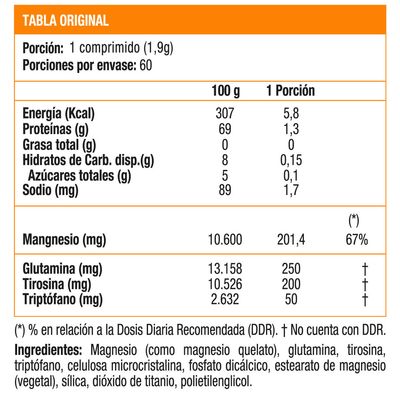 TABLA ORIGINAL

Porción: 1 comprimido (1,9g)
Porciones por envase: 60

| | 100 g | 1 Porción | |
|---|---|---|---|
| Energía (Kcal) | 307 | 5,8 | |
| Proteínas (g) | 69 | 1,3 | |
| Grasa total (g) | 0 | 0 | |
| Hidratos de Carb. disp.(g) | 8 | 0,15 | |
| Azúcares totales (g) | 5 | 0,1 | |
| Sodio (mg) | 89 | 1,7 | |
| | | | (*) |
| Mangnesio (mg) | 10.600 | 201,4 | 67% |
| Glutamina (mg) | 13.158 | 250 | † |
| Tirosina (mg) | 10.526 | 200 | † |
| Triptófano (mg) | 2.632 | 50 | † |

(*) % en relación a la Dosis Diaria Recomendada (DDR). † No cuenta con DDR.

Ingredientes: Magnesio (como magnesio quelato), glutamina, tirosina, triptófano, celulosa microcristalina, fosfato dicálcico, estearato de magnesio (vegetal), sílica, dióxido de titanio, polietilenglicol.